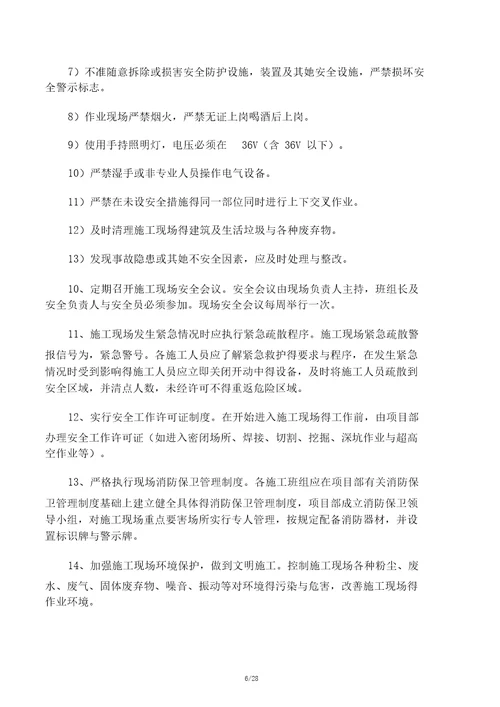 7）不准随意拆除或损害安全防护设施，装置及其她安全设施，严禁损坏安全警示标志。

8）作业现场严禁烟火，严禁无证上岗喝酒后上岗。

9）使用手持照明灯，电压必须在 36V（含 36V 以下）。

10）严禁湿手或非专业人员操作电气设备。

11）严禁在未设安全措施得同一部位同时进行上下交叉作业。

12）及时清理施工现场得建筑及生活垃圾与各种废弃物。

13）发现事故隐患或其她不安全因素，应及时处理与整改。

10、定期召开施工现场安全会议。安全会议由现场负责人主持，班组长及安全负责人与安全员必须参加。现场安全会议每周举行一次。

11、施工现场发生紧急情况时应执行紧急疏散程序。施工现场紧急疏散警报信号为，紧急警号。各施工人员应了解紧急救护得要求与程序，在发生紧急情况时受到影响得施工人员应立即关闭开动中得设备，及时将施工人员疏散到安全区域，并清点人数，未经许可不得重返危险区域。

12、实行安全工作许可证制度。在开始进入施工现场得工作前，由项目部办理安全工作许可证（如进入密闭场所、焊接、切割、挖掘、深坑作业与超高空作业等）。

13、严格执行现场消防保卫管理制度。各施工班组应在项目部有关消防保卫管理制度基础上建立健全具体得消防保卫管理制度，项目部成立消防保卫领导小组，对施工现场重点要害场所实行专人管理，按规定配备消防器材，并设置标识牌与警示牌。

14、加强施工现场环境保护，做到文明施工。控制施工现场各种粉尘、废水、废气、固体废弃物、噪音、振动等对环境得污染与危害，改善施工现场得作业环境。

6/28